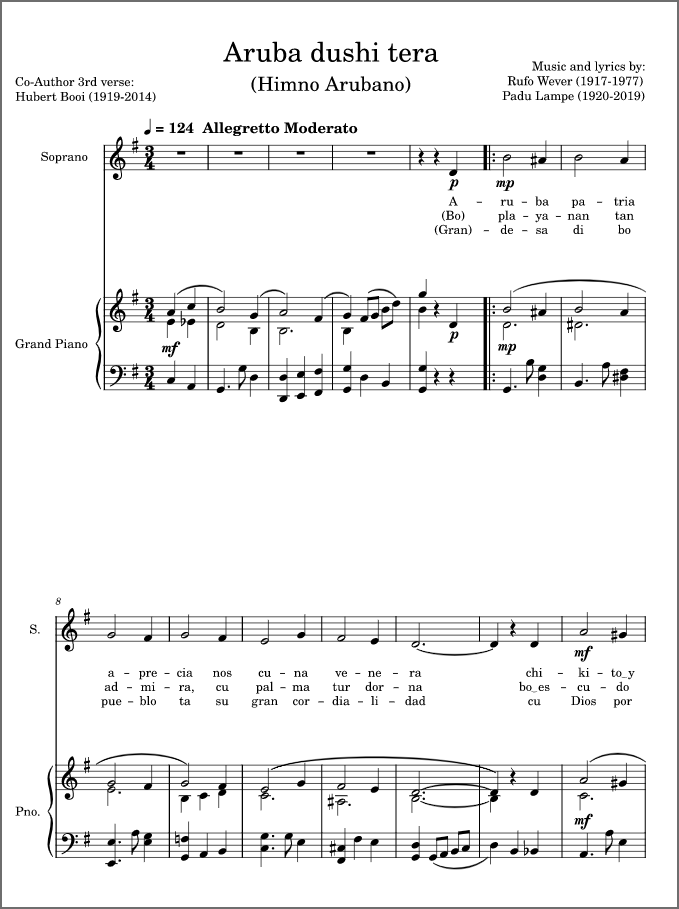 Aruba dushi tera

(Himno Arubano)

Co-Author 3rd verse:
Hubert Booi (1919-2014)

Music and lyrics by:
Rufo Wever (1917-1977)
Padu Lampe (1920-2019)

♩ = 124 Allegretto Moderato

Soprano

p mp

A - ru - ba pa - tria
(Bo) pla - ya - nan tan
(Gran) - de - sa di bo

Grand Piano

mf p mp

8

S.

mf

a - pre - cia nos cu - na ve - ne - ra chi - ki - to_y
ad - mi - ra, cu pal - ma tur dor - na bo_es - cu - do
pue - blo ta su gran cor - dia - li - dad cu Dios por

Pno.

mf